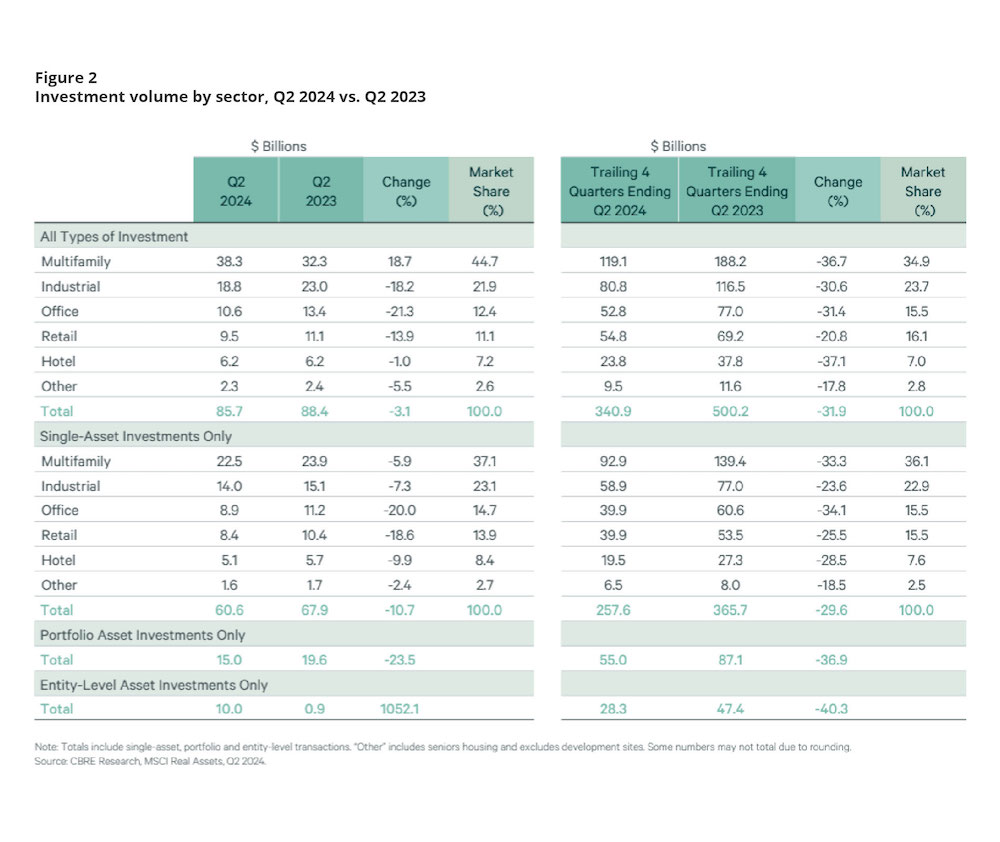 Figure 2
Investment volume by sector, Q2 2024 vs. Q2 2023

$ Billions

| | Q2 2024 | Q2 2023 | Change (%) | Market Share (%) |
|---|---|---|---|---|
| All Types of Investment | | | | |
| Multifamily | 38.3 | 32.3 | 18.7 | 44.7 |
| Industrial | 18.8 | 23.0 | -18.2 | 21.9 |
| Office | 10.6 | 13.4 | -21.3 | 12.4 |
| Retail | 9.5 | 11.1 | -13.9 | 11.1 |
| Hotel | 6.2 | 6.2 | -1.0 | 7.2 |
| Other | 2.3 | 2.4 | -5.5 | 2.6 |
| Total | 85.7 | 88.4 | -3.1 | 100.0 |
| Single-Asset Investments Only | | | | |
| Multifamily | 22.5 | 23.9 | -5.9 | 37.1 |
| Industrial | 14.0 | 15.1 | -7.3 | 23.1 |
| Office | 8.9 | 11.2 | -20.0 | 14.7 |
| Retail | 8.4 | 10.4 | -18.6 | 13.9 |
| Hotel | 5.1 | 5.7 | -9.9 | 8.4 |
| Other | 1.6 | 1.7 | -2.4 | 2.7 |
| Total | 60.6 | 67.9 | -10.7 | 100.0 |
| Portfolio Asset Investments Only | | | | |
| Total | 15.0 | 19.6 | -23.5 | |
| Entity-Level Asset Investments Only | | | | |
| Total | 10.0 | 0.9 | 1052.1 | |

$ Billions

| Trailing 4 Quarters Ending Q2 2024 | Trailing 4 Quarters Ending Q2 2023 | Change (%) | Market Share (%) |
|---|---|---|---|
| | | | |
| 119.1 | 188.2 | -36.7 | 34.9 |
| 80.8 | 116.5 | -30.6 | 23.7 |
| 52.8 | 77.0 | -31.4 | 15.5 |
| 54.8 | 69.2 | -20.8 | 16.1 |
| 23.8 | 37.8 | -37.1 | 7.0 |
| 9.5 | 11.6 | -17.8 | 2.8 |
| 340.9 | 500.2 | -31.9 | 100.0 |
| | | | |
| 92.9 | 139.4 | -33.3 | 36.1 |
| 58.9 | 77.0 | -23.6 | 22.9 |
| 39.9 | 60.6 | -34.1 | 15.5 |
| 39.9 | 53.5 | -25.5 | 15.5 |
| 19.5 | 27.3 | -28.5 | 7.6 |
| 6.5 | 8.0 | -18.5 | 2.5 |
| 257.6 | 365.7 | -29.6 | 100.0 |
| | | | |
| 55.0 | 87.1 | -36.9 | |
| | | | |
| 28.3 | 47.4 | -40.3 | |

Note: Totals include single-asset, portfolio and entity-level transactions. "Other" includes seniors housing and excludes development sites. Some numbers may not total due to rounding.
Source: CBRE Research, MSCI Real Assets, Q2 2024.